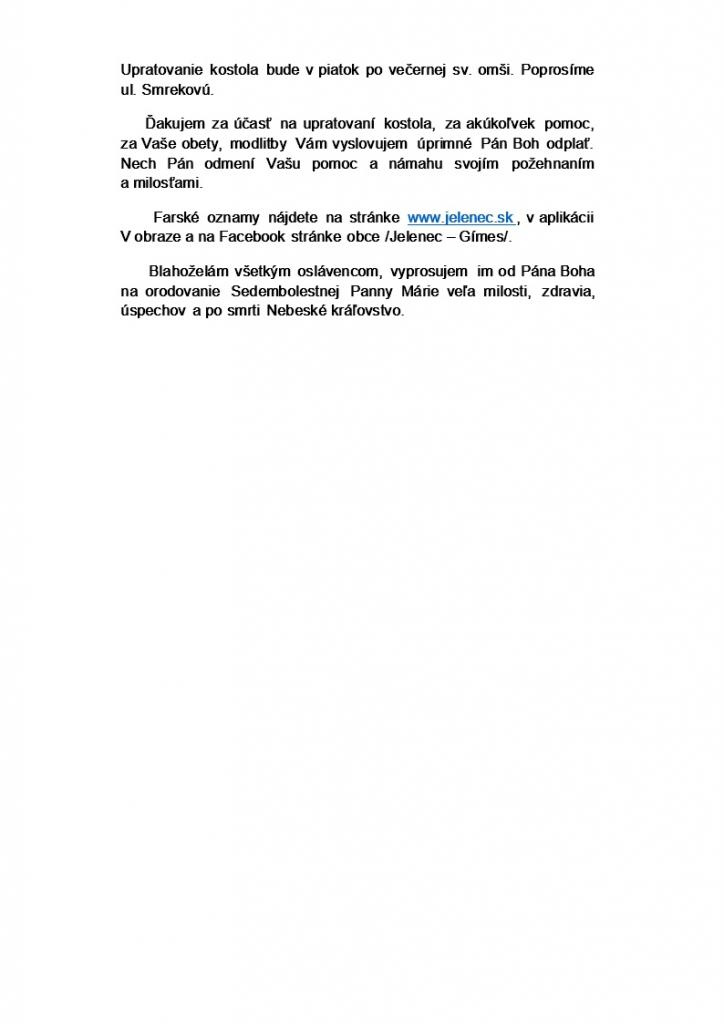 Upratovanie kostola bude v piatok po večernej sv. omši. Poprosíme ul. Smrekovú.

Ďakujem za účasť na upratovaní kostola, za akúkoľvek pomoc, za Vaše obety, modlitby Vám vyslovujem úprimné Pán Boh odplať. Nech Pán odmení Vašu pomoc a námahu svojím požehnaním a milosťami.

Farské oznamy nájdete na stránke www.jelenec.sk , v aplikácii V obraze a na Facebook stránke obce /Jelenec – Gímes/.

Blahoželám všetkým oslávencom, vyprosujem im od Pána Boha na orodovanie Sedembolestnej Panny Márie veľa milosti, zdravia, úspechov a po smrti Nebeské kráľovstvo.